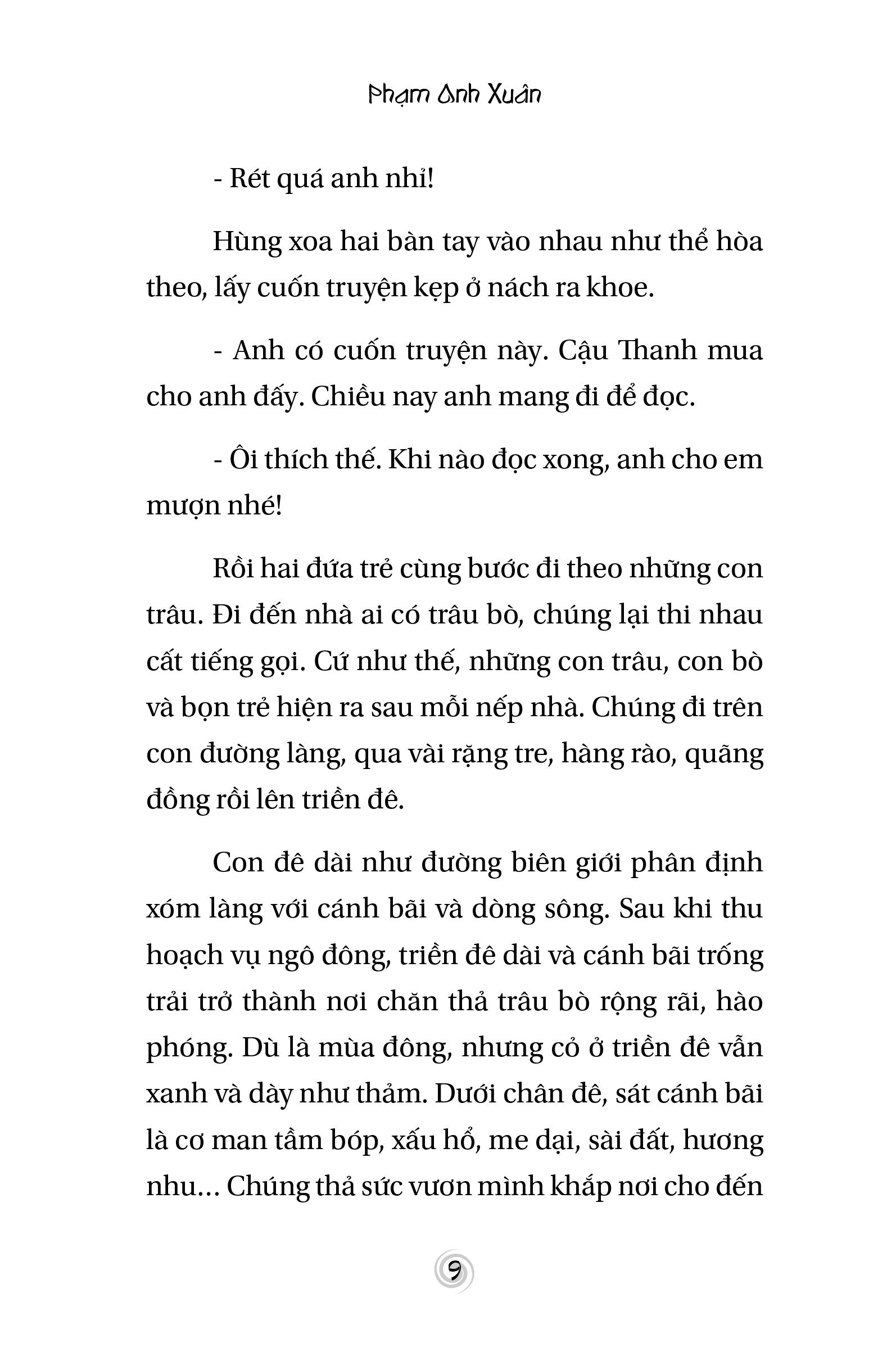 Phạm Anh Xuân

- Rét quá anh nhỉ!

Hùng xoa hai bàn tay vào nhau như thể hòa theo, lấy cuốn truyện kẹp ở nách ra khoe.

- Anh có cuốn truyện này. Cậu Thanh mua cho anh đấy. Chiều nay anh mang đi để đọc.

- Ôi thích thế. Khi nào đọc xong, anh cho em mượn nhé!

Rồi hai đứa trẻ cùng bước đi theo những con trâu. Đi đến nhà ai có trâu bò, chúng lại thi nhau cất tiếng gọi. Cứ như thế, những con trâu, con bò và bọn trẻ hiện ra sau mỗi nếp nhà. Chúng đi trên con đường làng, qua vài rặng tre, hàng rào, quãng đồng rồi lên triền đê.

Con đê dài như đường biên giới phân định xóm làng với cánh bãi và dòng sông. Sau khi thu hoạch vụ ngô đông, triền đê dài và cánh bãi trống trải trở thành nơi chăn thả trâu bò rộng rãi, hào phóng. Dù là mùa đông, nhưng cỏ ở triền đê vẫn xanh và dày như thảm. Dưới chân đê, sát cánh bãi là cơ man tầm bóp, xấu hổ, me dại, sài đất, hương nhu... Chúng thả sức vươn mình khắp nơi cho đến

9